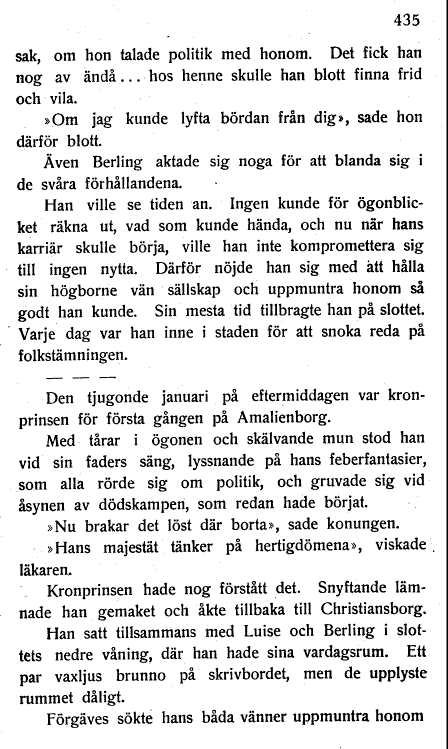 435

sak, om hon talade politik med honom. Det fick han nog av ändå... hos henne skulle han blott finna frid och vila.

»Om jag kunde lyfta bördan från dig», sade hon därför blott.

Även Berling aktade sig noga för att blanda sig i de svåra förhållandena.

Han ville se tiden an. Ingen kunde för ögonblicket räkna ut, vad som kunde hända, och nu när hans karriär skulle börja, ville han inte kompromettera sig till ingen nytta. Därför nöjde han sig med att hålla sin högborne vän sällskap och uppmuntra honom så godt han kunde. Sin mesta tid tillbragte han på slottet. Varje dag var han inne i staden för att snoka reda på folkstämningen.

— — —

Den tjugonde januari på eftermiddagen var kronprinsen för första gången på Amalienborg.

Med tårar i ögonen och skälvande mun stod han vid sin faders säng, lyssnande på hans feberfantasier, som alla rörde sig om politik, och gruvade sig vid åsynen av dödskampen, som redan hade börjat.

»Nu brakar det löst där borta», sade konungen.

»Hans majestät tänker på hertigdömena», viskade läkaren.

Kronprinsen hade nog förstått det. Snyftande lämnade han gemaket och åkte tillbaka till Christiansborg.

Han satt tillsammans med Luise och Berling i slottets nedre våning, där han hade sina vardagsrum. Ett par vaxljus brunno på skrivbordet, men de upplyste rummet dåligt.

Förgäves sökte hans båda vänner uppmuntra honom